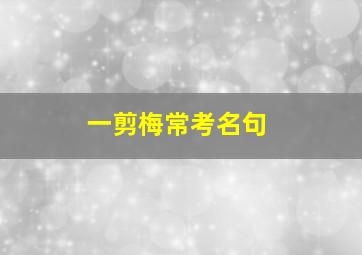 一剪梅常考名句